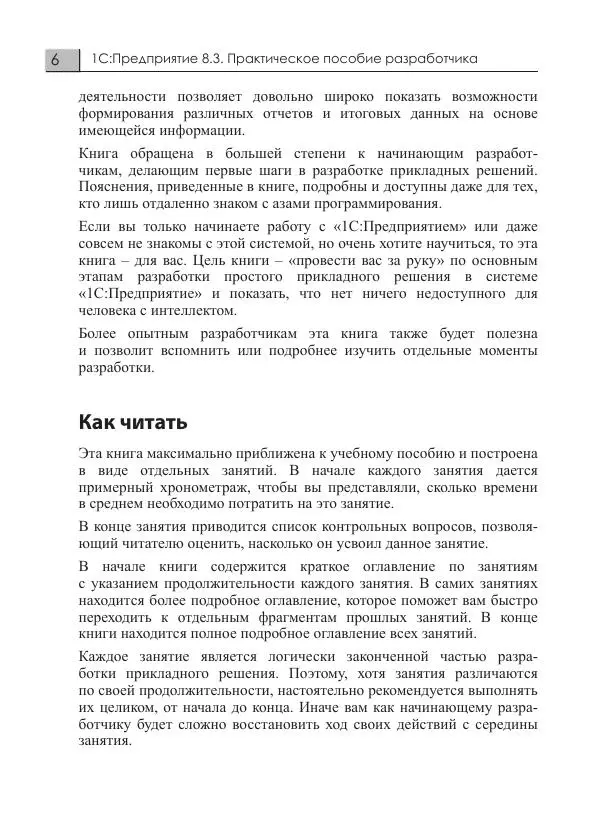 6 1С:Предприятие 8.3. Практическое пособие разработчика

деятельности позволяет довольно широко показать возможности формирования различных отчетов и итоговых данных на основе имеющейся информации.

Книга обращена в большей степени к начинающим разработчикам, делающим первые шаги в разработке прикладных решений. Пояснения, приведенные в книге, подробны и доступны даже для тех, кто лишь отдаленно знаком с азами программирования.

Если вы только начинаете работу с «1С:Предприятием» или даже совсем не знакомы с этой системой, но очень хотите научиться, то эта книга – для вас. Цель книги – «провести вас за руку» по основным этапам разработки простого прикладного решения в системе «1С:Предприятие» и показать, что нет ничего недоступного для человека с интеллектом.

Более опытным разработчикам эта книга также будет полезна и позволит вспомнить или подробнее изучить отдельные моменты разработки.

Как читать

Эта книга максимально приближена к учебному пособию и построена в виде отдельных занятий. В начале каждого занятия дается примерный хронометраж, чтобы вы представляли, сколько времени в среднем необходимо потратить на это занятие.

В конце занятия приводится список контрольных вопросов, позволяющий читателю оценить, насколько он усвоил данное занятие.

В начале книги содержится краткое оглавление по занятиям с указанием продолжительности каждого занятия. В самих занятиях находится более подробное оглавление, которое поможет вам быстро переходить к отдельным фрагментам прошлых занятий. В конце книги находится полное подробное оглавление всех занятий.

Каждое занятие является логически законченной частью разработки прикладного решения. Поэтому, хотя занятия различаются по своей продолжительности, настоятельно рекомендуется выполнять их целиком, от начала до конца. Иначе вам как начинающему разработчику будет сложно восстановить ход своих действий с середины занятия.